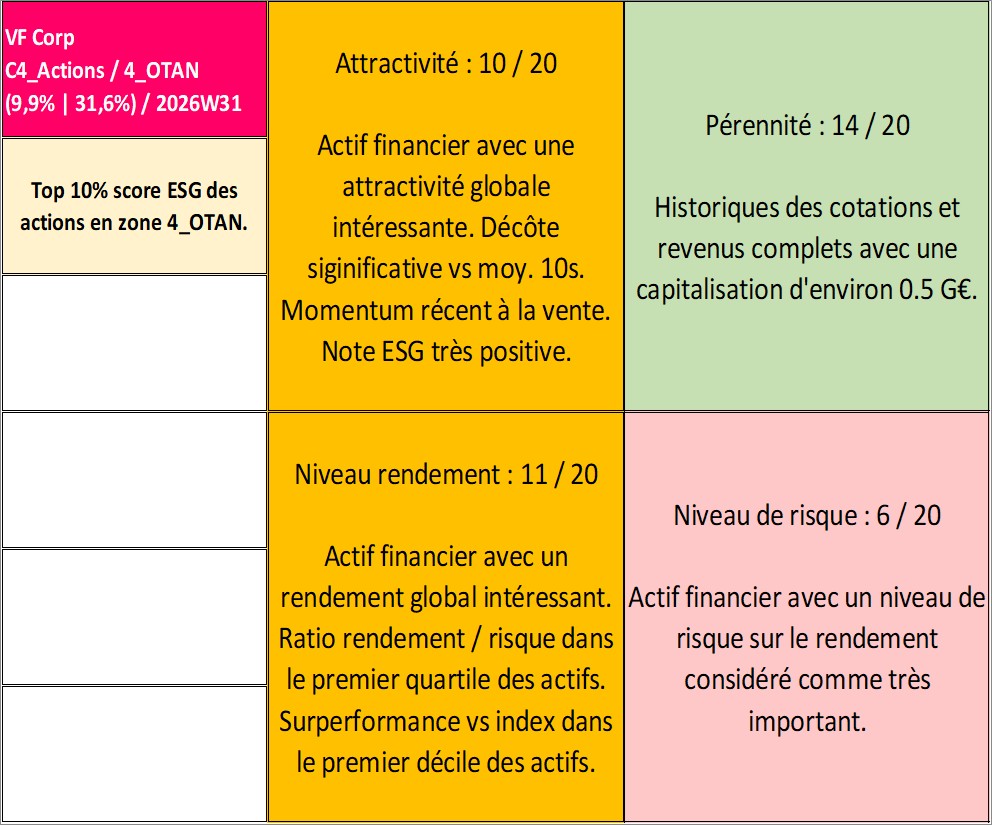 VF Corp
C4_Actions / 4_OTAN
(9,9% | 31,6%) / 2026W31

Top 10% score ESG des actions en zone 4_OTAN.

Attractivité : 10 / 20

Actif financier avec une attractivité globale intéressante. Décôte siginificative vs moy. 10s. Momentum récent à la vente. Note ESG très positive.

Pérennité : 14 / 20

Historiques des cotations et revenus complets avec une capitalisation d'environ 0.5 G€.

Niveau rendement : 11 / 20

Actif financier avec un rendement global intéressant. Ratio rendement / risque dans le premier quartile des actifs. Surperformance vs index dans le premier décile des actifs.

Niveau de risque : 6 / 20

Actif financier avec un niveau de risque sur le rendement considéré comme très important.